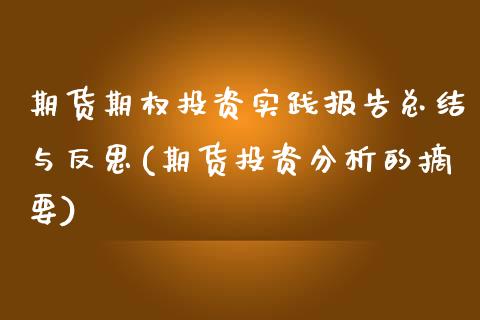 期货期权投资实践报告总结与反思(期货投资分析的摘要)